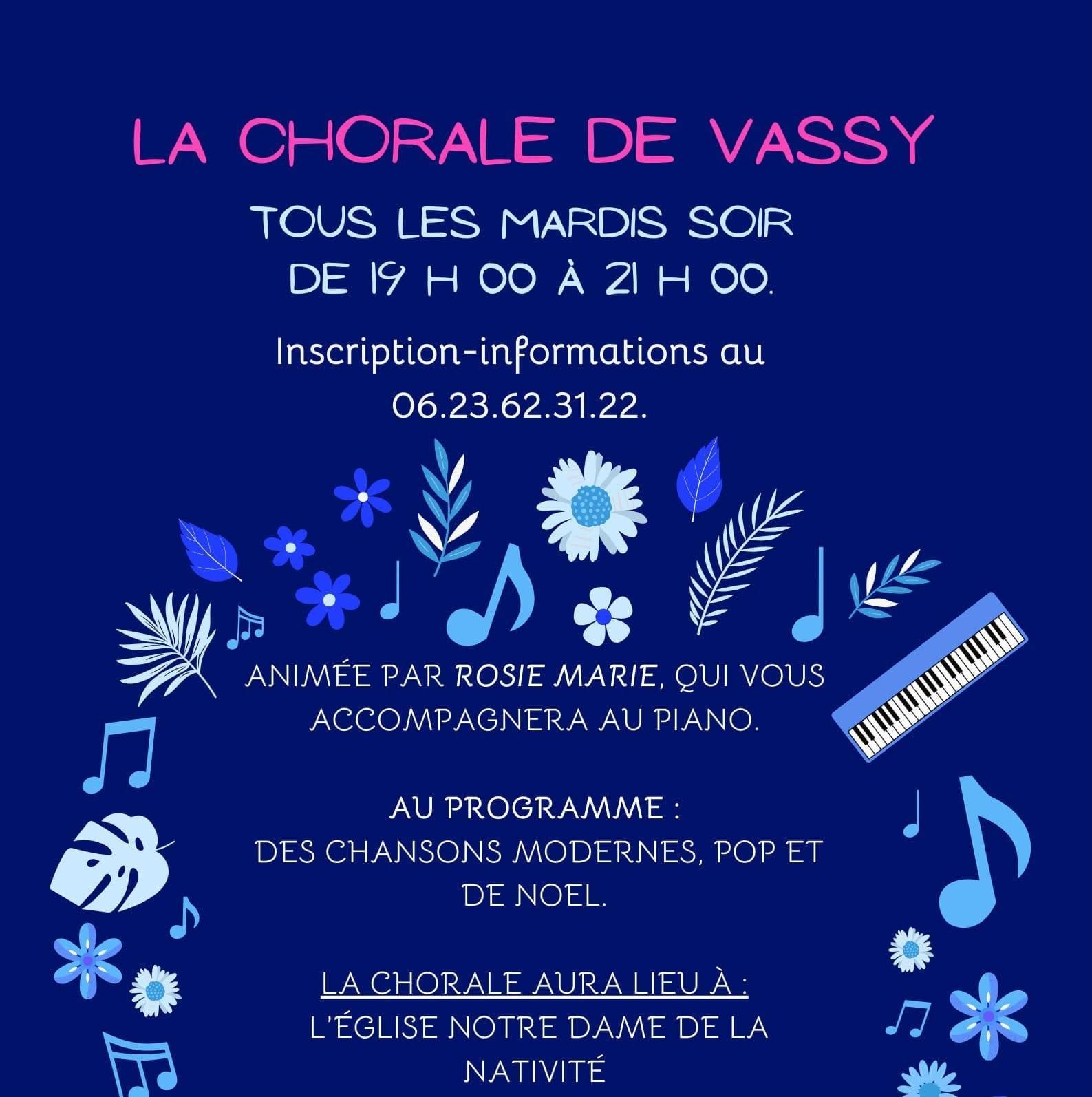 LA CHORALE DE VASSY

TOUS LES MARDIS SOIR DE 19 H 00 À 21 H 00.

Inscription-informations au 06.23.62.31.22.

ANIMÉE PAR ROSIE MARIE, QUI VOUS ACCOMPAGNERA AU PIANO.

AU PROGRAMME :
DES CHANSONS MODERNES, POP ET DE NOEL.

LA CHORALE AURA LIEU À :
L'ÉGLISE NOTRE DAME DE LA NATIVITÉ